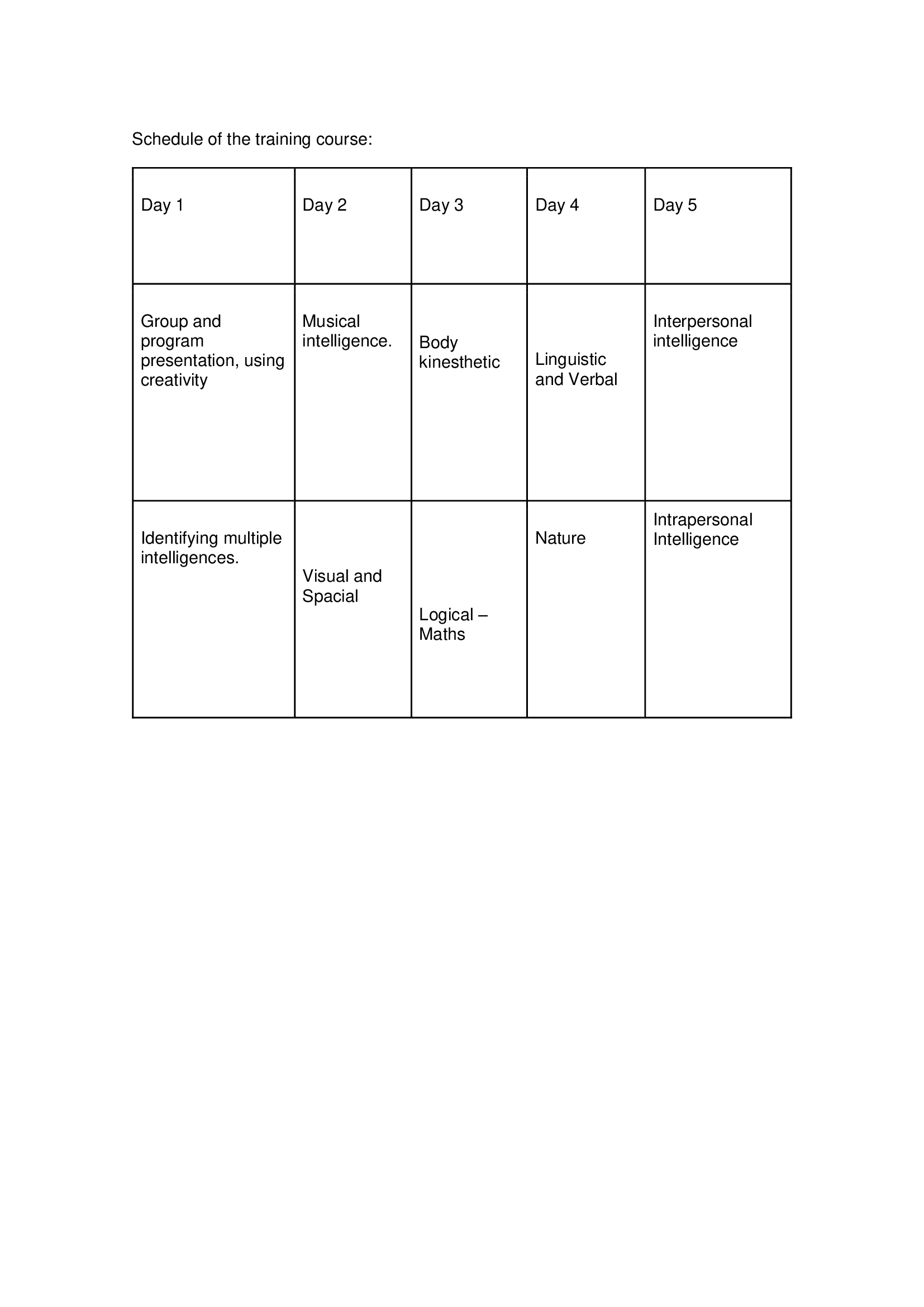 Schedule of the training course:

| Day 1 | Day 2 | Day 3 | Day 4 | Day 5 |
|---|---|---|---|---|
| Group and program presentation, using creativity | Musical intelligence. | Body kinesthetic | Linguistic and Verbal | Interpersonal intelligence |
| Identifying multiple intelligences. | Visual and Spacial | Logical – Maths | Nature | Intrapersonal Intelligence |